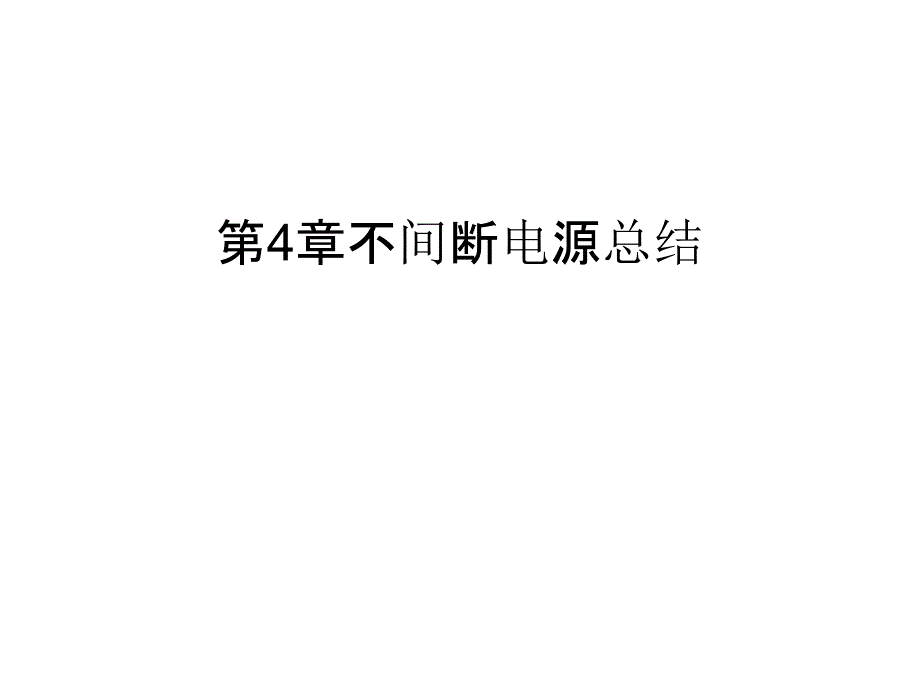 第4章不间断电源总结